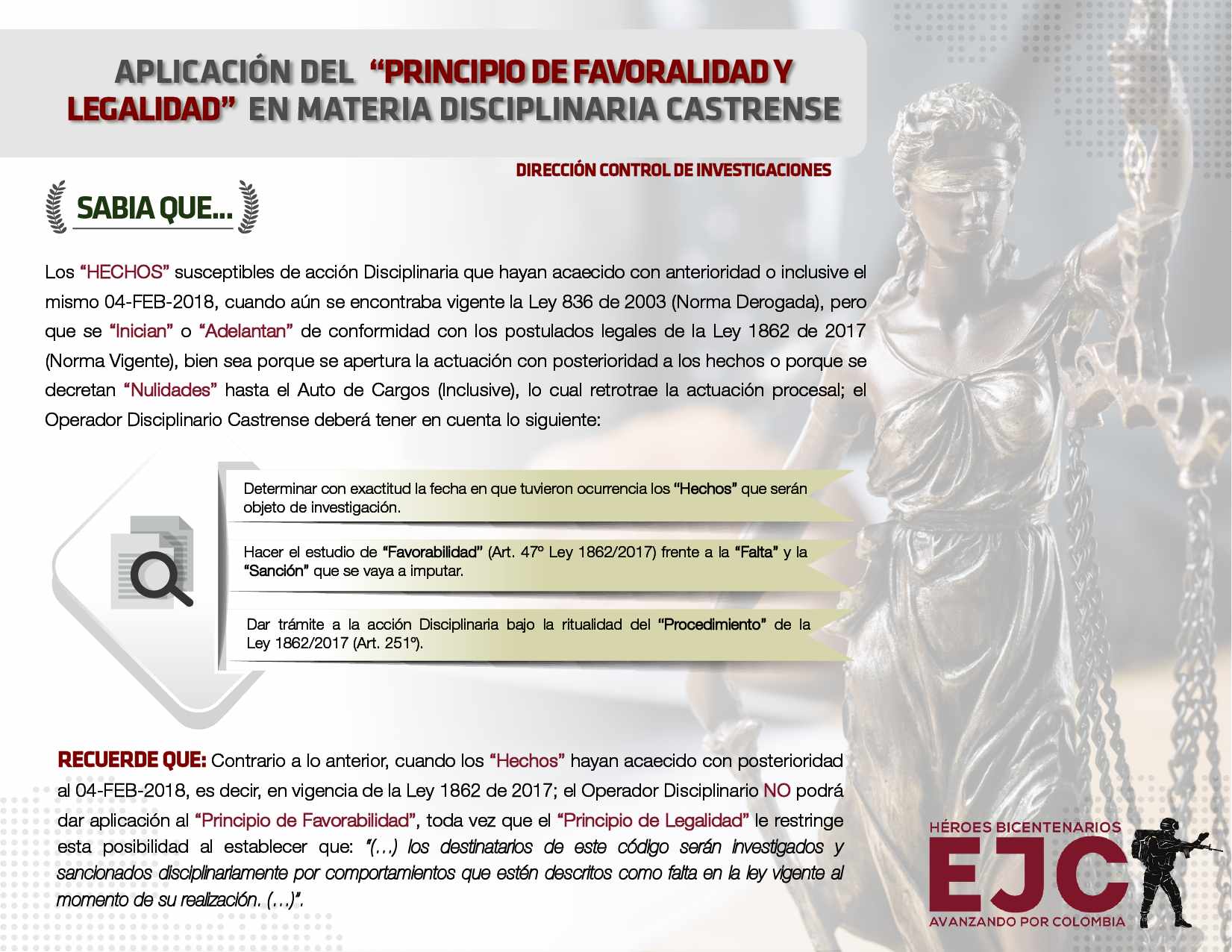 APLICACIÓN DEL "PRINCIPIO DE FAVORALIDAD Y LEGALIDAD" EN MATERIA DISCIPLINARIA CASTRENSE

DIRECCIÓN CONTROL DE INVESTIGACIONES

SABIA QUE...

Los "HECHOS" susceptibles de acción Disciplinaria que hayan acaecido con anterioridad o inclusive el mismo 04-FEB-2018, cuando aún se encontraba vigente la Ley 836 de 2003 (Norma Derogada), pero que se "Inician" o "Adelantan" de conformidad con los postulados legales de la Ley 1862 de 2017 (Norma Vigente), bien sea porque se apertura la actuación con posterioridad a los hechos o porque se decretan "Nulidades" hasta el Auto de Cargos (Inclusive), lo cual retrotrae la actuación procesal; el Operador Disciplinario Castrense deberá tener en cuenta lo siguiente:

Determinar con exactitud la fecha en que tuvieron ocurrencia los "Hechos" que serán objeto de investigación.

Hacer el estudio de "Favorabilidad" (Art. 47° Ley 1862/2017) frente a la "Falta" y la "Sanción" que se vaya a imputar.

Dar trámite a la acción Disciplinaria bajo la ritualidad del "Procedimiento" de la Ley 1862/2017 (Art. 251°).

RECUERDE QUE: Contrario a lo anterior, cuando los "Hechos" hayan acaecido con posterioridad al 04-FEB-2018, es decir, en vigencia de la Ley 1862 de 2017; el Operador Disciplinario NO podrá dar aplicación al "Principio de Favorabilidad", toda vez que el "Principio de Legalidad" le restringe esta posibilidad al establecer que: "(…) los destinatarios de este código serán investigados y sancionados disciplinariamente por comportamientos que estén descritos como falta en la ley vigente al momento de su realización. (…)".

HÉROES BICENTENARIOS
EJC
AVANZANDO POR COLOMBIA